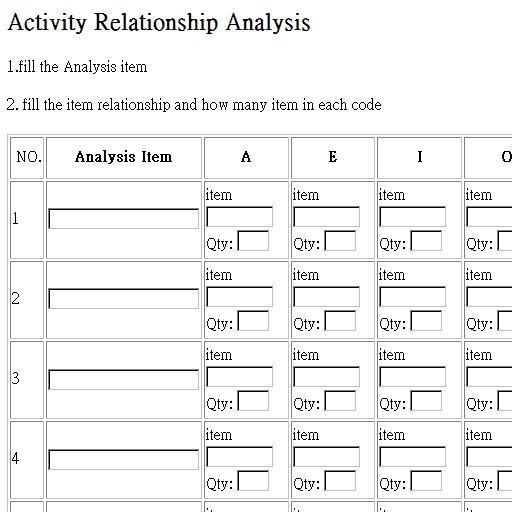 Activity Relationship Analysis

1.fill the Analysis item

2. fill the item relationship and how many item in each code

| NO. | Analysis Item | A | E | I | O |
|---|---|---|---|---|---|
| 1 | | item Qty: | item Qty: | item Qty: | item Qty: |
| 2 | | item Qty: | item Qty: | item Qty: | item Qty: |
| 3 | | item Qty: | item Qty: | item Qty: | item Qty: |
| 4 | | item Qty: | item Qty: | item Qty: | item Qty: |